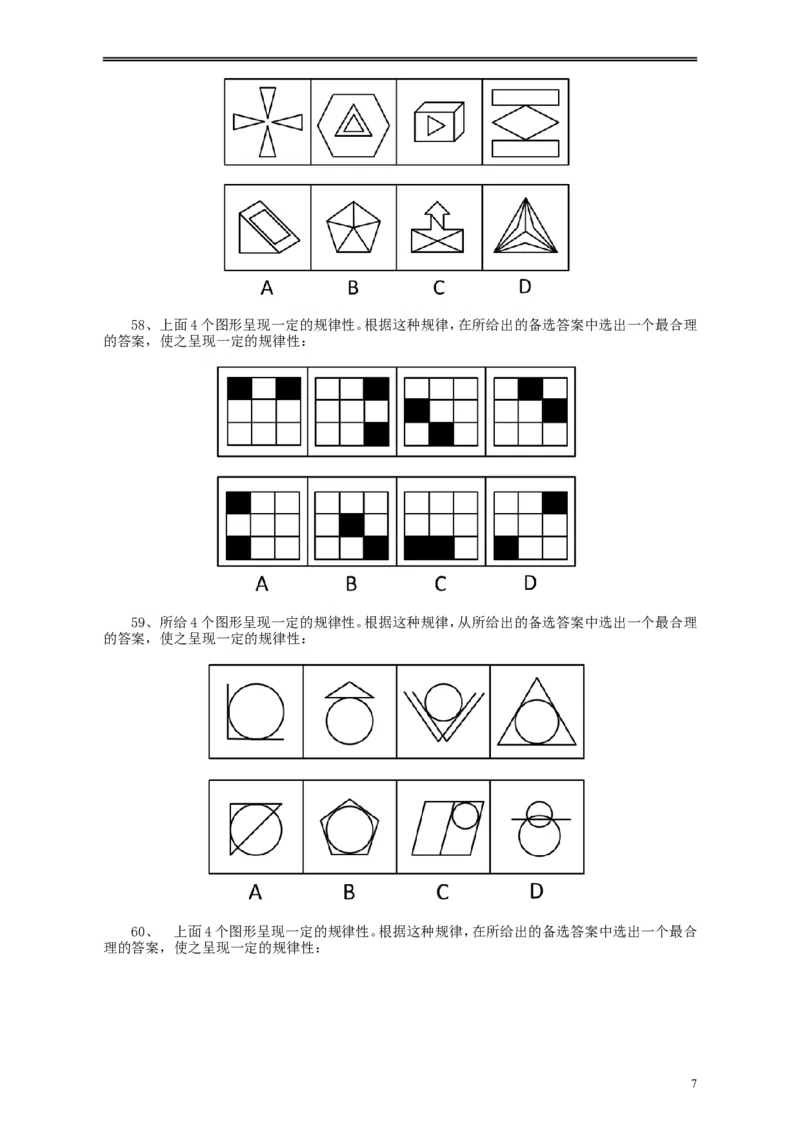 A B C D

58、上面4个图形呈现一定的规律性。根据这种规律，在所给出的备选答案中选出一个最合理的答案，使之呈现一定的规律性：

A B C D

59、所给4个图形呈现一定的规律性。根据这种规律，从所给出的备选答案中选出一个最合理的答案，使之呈现一定的规律性：

A B C D

60、 上面4个图形呈现一定的规律性。根据这种规律，在所给出的备选答案中选出一个最合理的答案，使之呈现一定的规律性：

7